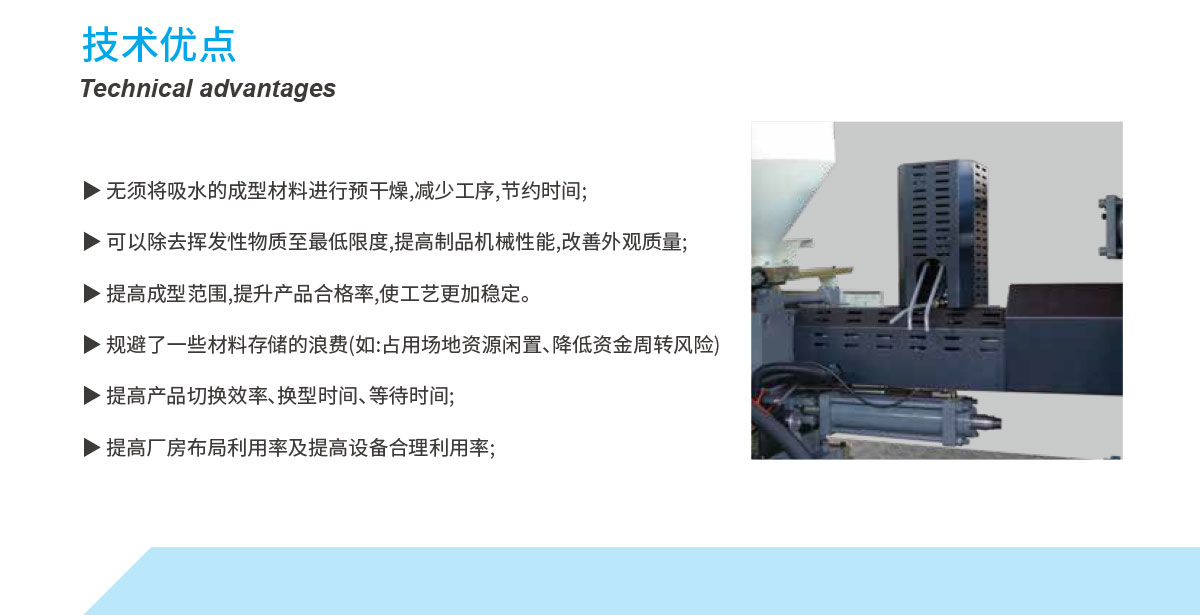 技术优点
Technical advantages

▶ 无须将吸水的成型材料进行预干燥,减少工序,节约时间;

▶ 可以除去挥发性物质至最低限度,提高制品机械性能,改善外观质量;

▶ 提高成型范围,提升产品合格率,使工艺更加稳定。

▶ 规避了一些材料存储的浪费(如:占用场地资源闲置、降低资金周转风险)

▶ 提高产品切换效率、换型时间、等待时间;

▶ 提高厂房布局利用率及提高设备合理利用率;